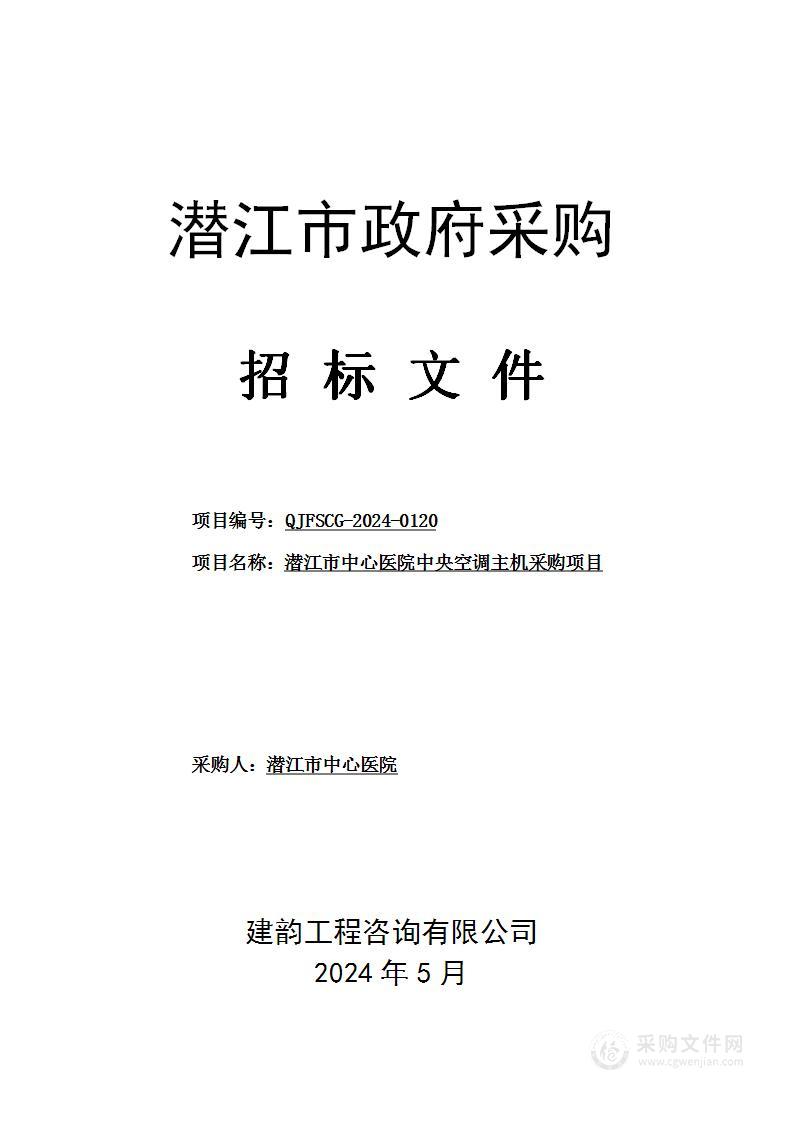 潜江市政府采购

招 标 文 件

项目编号：QJFSCG-2024-0120

项目名称：潜江市中心医院中央空调主机采购项目

采购人：潜江市中心医院

建韵工程咨询有限公司
2024 年 5 月

采购文件网
www.cgwenjian.com